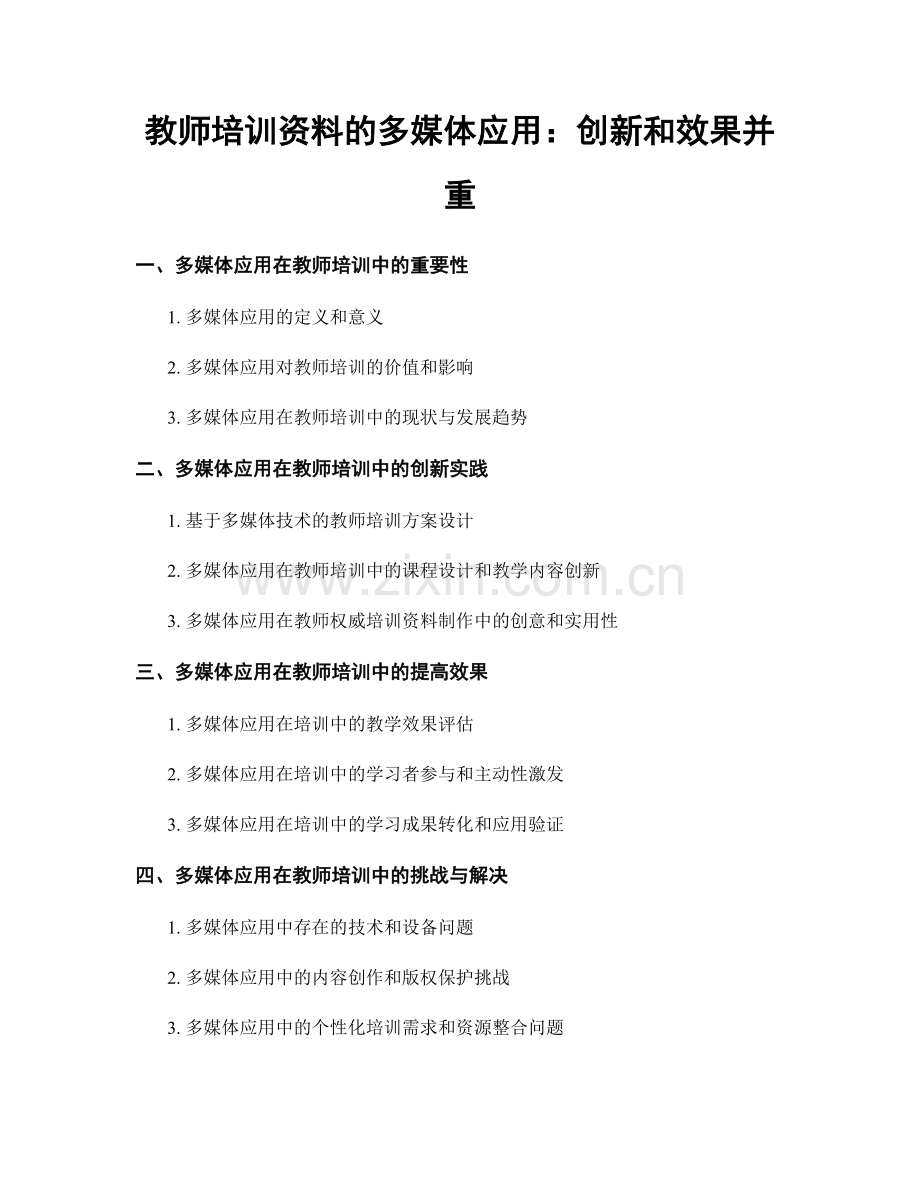 教师培训资料的多媒体应用：创新和效果并重

一、多媒体应用在教师培训中的重要性

1. 多媒体应用的定义和意义

2. 多媒体应用对教师培训的价值和影响

3. 多媒体应用在教师培训中的现状与发展趋势

二、多媒体应用在教师培训中的创新实践

1. 基于多媒体技术的教师培训方案设计

2. 多媒体应用在教师培训中的课程设计和教学内容创新

3. 多媒体应用在教师权威培训资料制作中的创意和实用性

三、多媒体应用在教师培训中的提高效果

1. 多媒体应用在培训中的教学效果评估

2. 多媒体应用在培训中的学习者参与和主动性激发

3. 多媒体应用在培训中的学习成果转化和应用验证

四、多媒体应用在教师培训中的挑战与解决

1. 多媒体应用中存在的技术和设备问题

2. 多媒体应用中的内容创作和版权保护挑战

3. 多媒体应用中的个性化培训需求和资源整合问题

www.zixin.com.cn